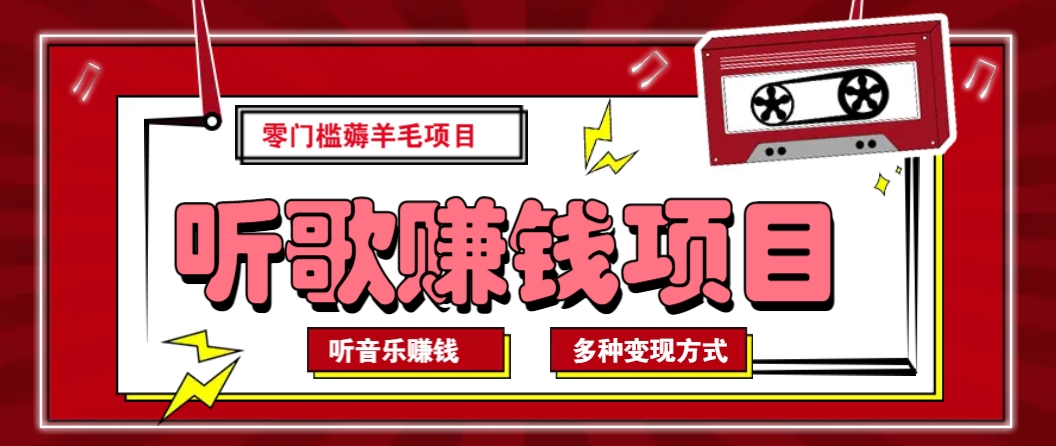 零门槛薅羊毛项目

听歌赚钱项目

听音乐赚钱

多种变现方式